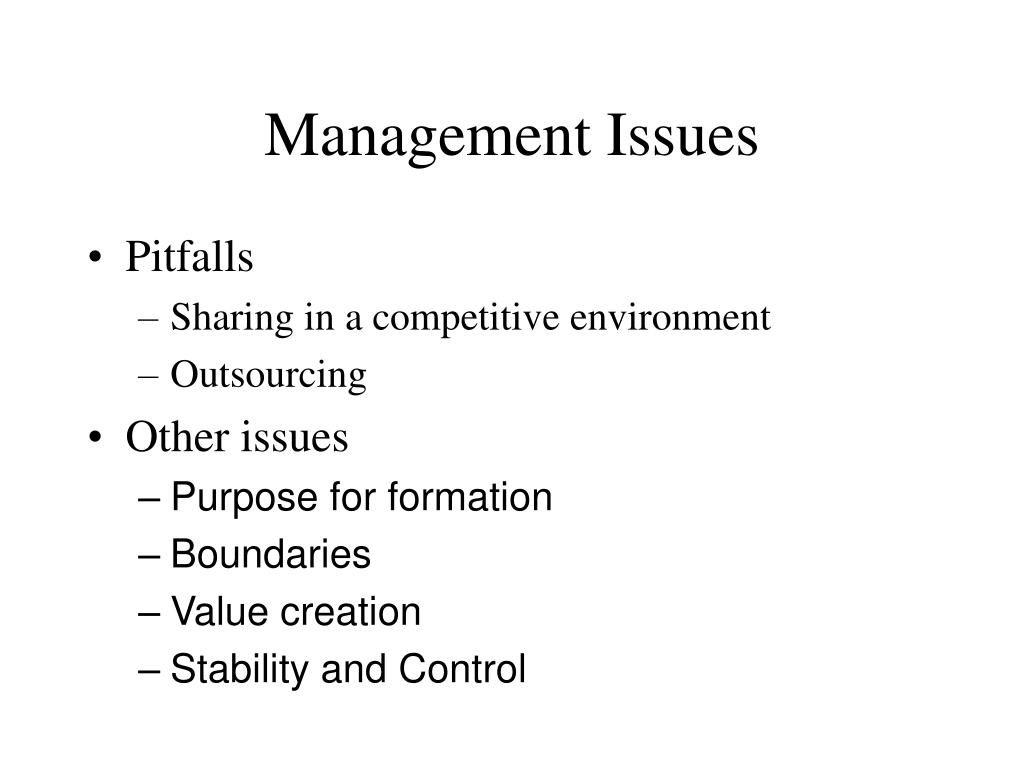 Management Issues

• Pitfalls
– Sharing in a competitive environment
– Outsourcing

• Other issues
– Purpose for formation
– Boundaries
– Value creation
– Stability and Control